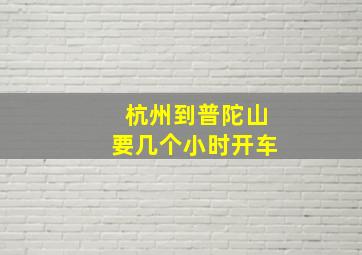 杭州到普陀山
要几个小时开车